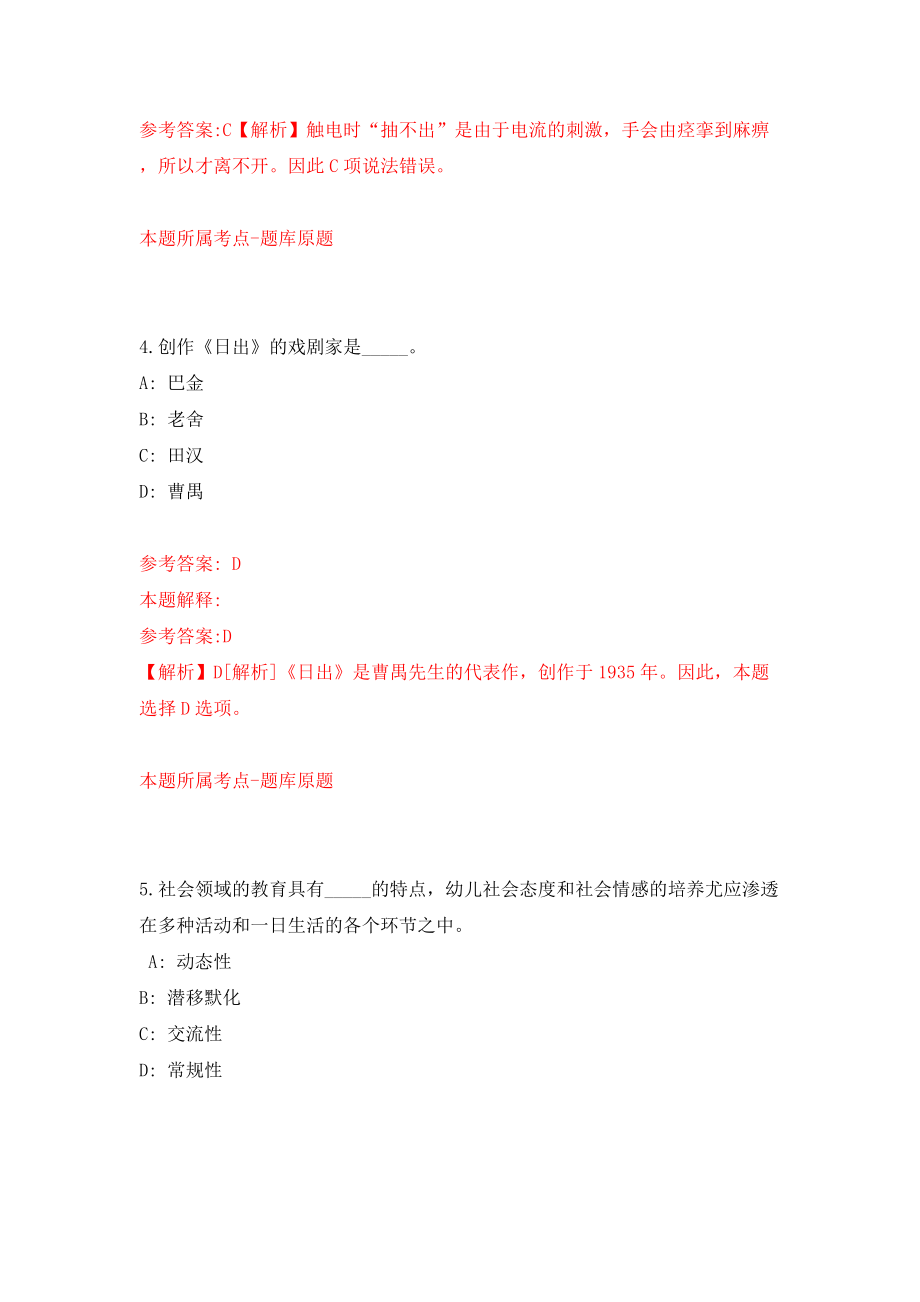 参考答案:C【解析】触电时“抽不出”是由于电流的刺激，手会由痉挛到麻痹，所以才离不开。因此C项说法错误。

本题所属考点-题库原题

4.创作《日出》的戏剧家是_____。
A: 巴金
B: 老舍
C: 田汉
D: 曹禺

参考答案: D
本题解释:
参考答案:D
【解析】D[解析]《日出》是曹禺先生的代表作，创作于1935年。因此，本题选择D选项。

本题所属考点-题库原题

5.社会领域的教育具有_____的特点，幼儿社会态度和社会情感的培养尤应渗透在多种活动和一日生活的各个环节之中。
A: 动态性
B: 潜移默化
C: 交流性
D: 常规性